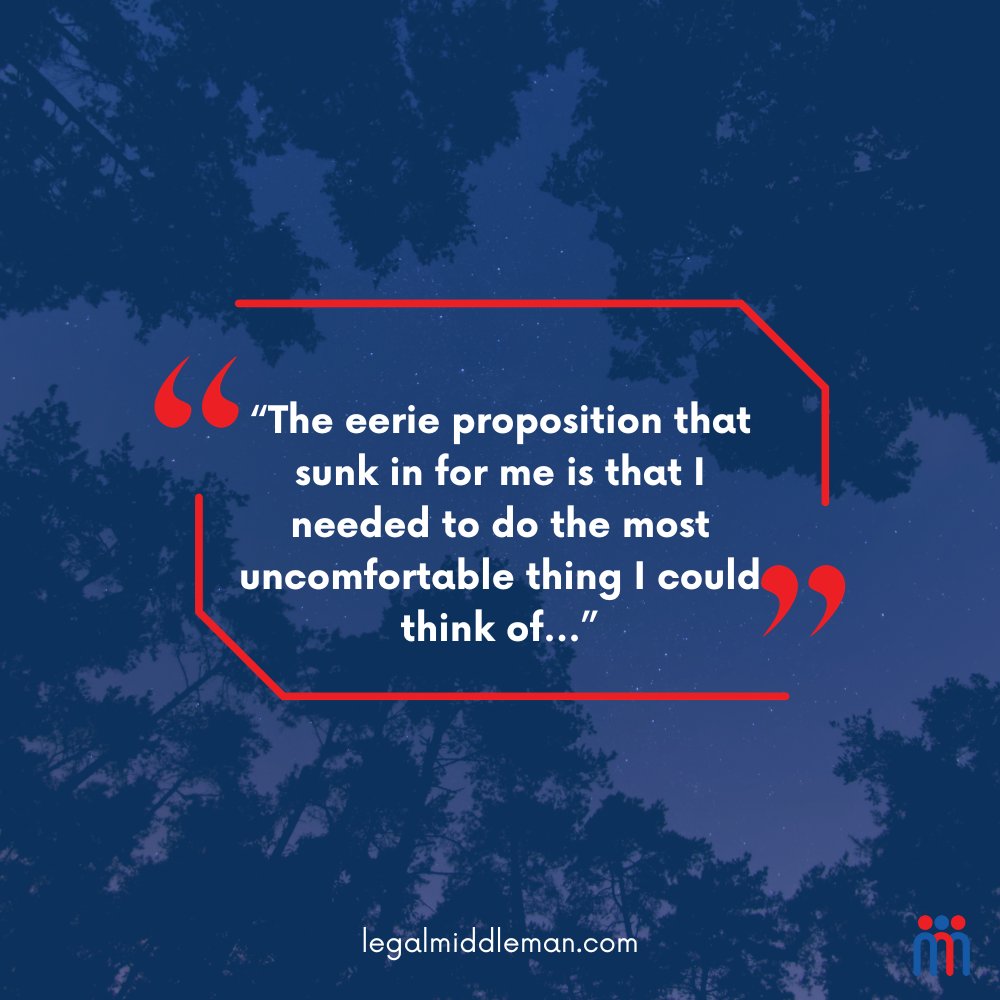 “The eerie proposition that sunk in for me is that I needed to do the most uncomfortable thing I could think of...”

legalmiddleman.com